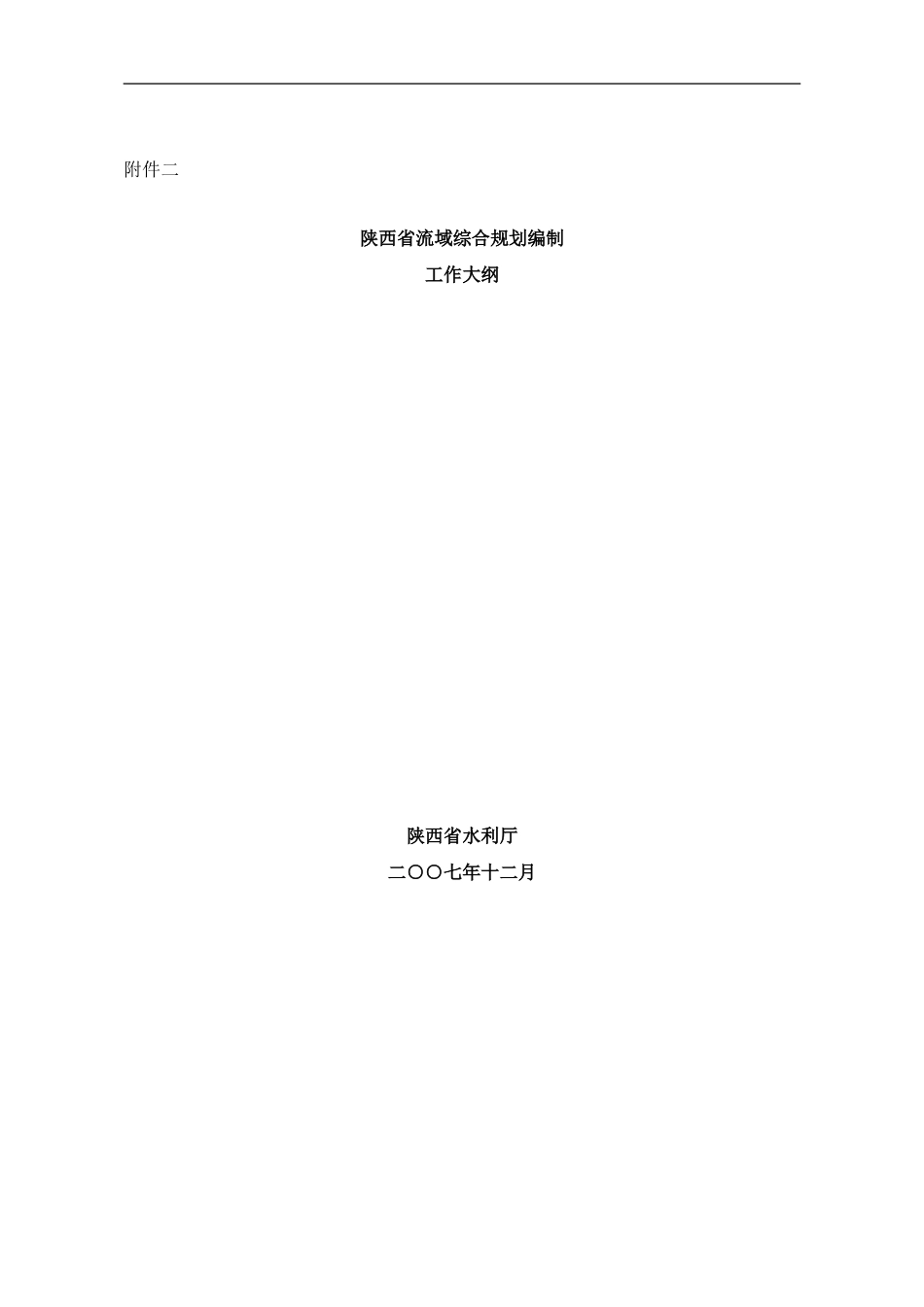 附件二

陕西省流域综合规划编制
工作大纲

陕西省水利厅
二〇〇七年十二月